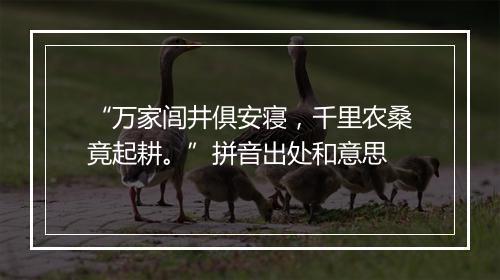 “万家闾井俱安寝，千里农桑竟起耕。” 拼音出处和意思